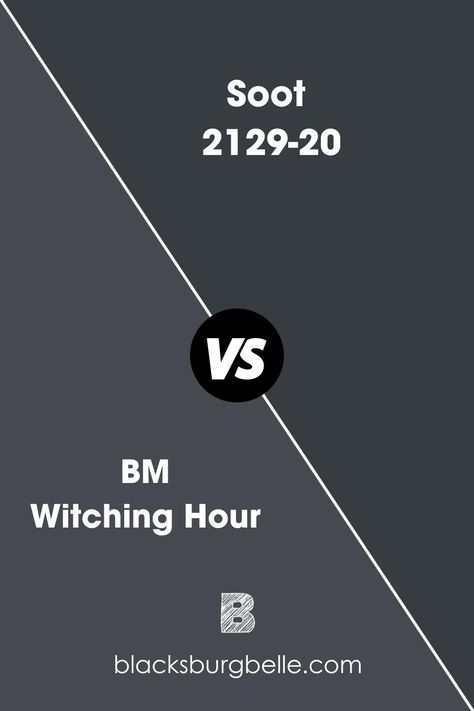 Soot
2129-20

VS

BM
Witching Hour

B

blacksburgbelle.com